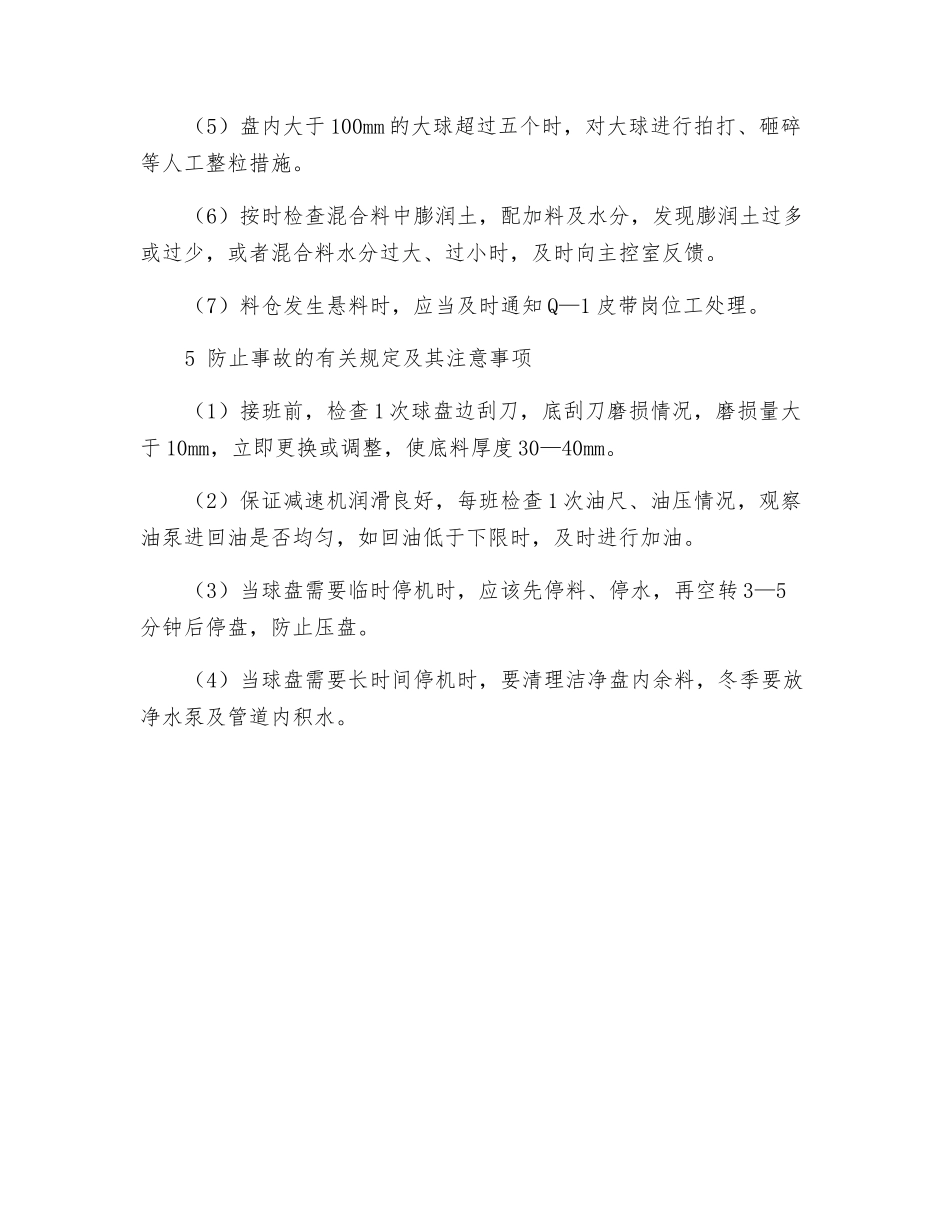 （5）盘内大于100mm的大球超过五个时，对大球进行拍打、砸碎等人工整粒措施。

（6）按时检查混合料中膨润土，配加料及水分，发现膨润土过多或过少，或者混合料水分过大、过小时，及时向主控室反馈。

（7）料仓发生悬料时，应当及时通知Q—1皮带岗位工处理。

5 防止事故的有关规定及其注意事项

（1）接班前，检查1次球盘边刮刀，底刮刀磨损情况，磨损量大于10mm，立即更换或调整，使底料厚度30—40mm。

（2）保证减速机润滑良好，每班检查1次油尺、油压情况，观察油泵进回油是否均匀，如回油低于下限时，及时进行加油。

（3）当球盘需要临时停机时，应该先停料、停水，再空转3—5分钟后停盘，防止压盘。

（4）当球盘需要长时间停机时，要清理洁净盘内余料，冬季要放净水泵及管道内积水。